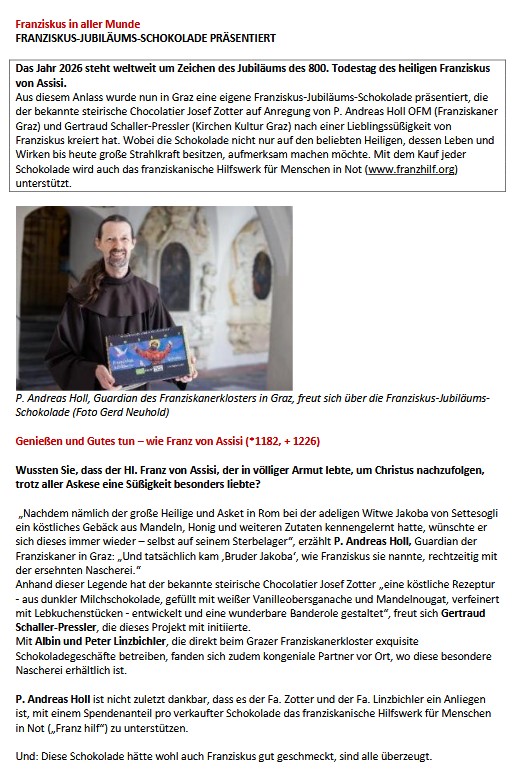 Franziskus in aller Munde
FRANZISKUS-JUBILÄUMS-SCHOKOLADE PRÄSENTIERT

Das Jahr 2026 steht weltweit um Zeichen des Jubiläums des 800. Todestag des heiligen Franziskus von Assisi.
Aus diesem Anlass wurde nun in Graz eine eigene Franziskus-Jubiläums-Schokolade präsentiert, die der bekannte steirische Chocolatier Josef Zotter auf Anregung von P. Andreas Holl OFM (Franziskaner Graz) und Gertraud Schaller-Pressler (Kirchen Kultur Graz) nach einer Lieblingssüßigkeit von Franziskus kreiert hat. Wobei die Schokolade nicht nur auf den beliebten Heiligen, dessen Leben und Wirken bis heute große Strahlkraft besitzen, aufmerksam machen möchte. Mit dem Kauf jeder Schokolade wird auch das franziskanische Hilfswerk für Menschen in Not (www.franzhilf.org) unterstützt.

P. Andreas Holl, Guardian des Franziskanerklosters in Graz, freut sich über die Franziskus-Jubiläums-Schokolade (Foto Gerd Neuhold)

Genießen und Gutes tun – wie Franz von Assisi (*1182, + 1226)

Wussten Sie, dass der Hl. Franz von Assisi, der in völliger Armut lebte, um Christus nachzufolgen, trotz aller Askese eine Süßigkeit besonders liebte?

„Nachdem nämlich der große Heilige und Asket in Rom bei der adeligen Witwe Jakoba von Settesogli ein köstliches Gebäck aus Mandeln, Honig und weiteren Zutaten kennengelernt hatte, wünschte er sich dieses immer wieder – selbst auf seinem Sterbelager", erzählt P. Andreas Holl, Guardian der Franziskaner in Graz: „Und tatsächlich kam ‚Bruder Jakoba', wie Franziskus sie nannte, rechtzeitig mit der ersehnten Nascherei."
Anhand dieser Legende hat der bekannte steirische Chocolatier Josef Zotter „eine köstliche Rezeptur - aus dunkler Milchschokolade, gefüllt mit weißer Vanilleobersganache und Mandelnougat, verfeinert mit Lebkuchenstücken - entwickelt und eine wunderbare Banderole gestaltet", freut sich Gertraud Schaller-Pressler, die dieses Projekt mit initiierte.
Mit Albin und Peter Linzbichler, die direkt beim Grazer Franziskanerkloster exquisite Schokoladegeschäfte betreiben, fanden sich zudem kongeniale Partner vor Ort, wo diese besondere Nascherei erhältlich ist.

P. Andreas Holl ist nicht zuletzt dankbar, dass es der Fa. Zotter und der Fa. Linzbichler ein Anliegen ist, mit einem Spendenanteil pro verkaufter Schokolade das franziskanische Hilfswerk für Menschen in Not („Franz hilf") zu unterstützen.

Und: Diese Schokolade hätte wohl auch Franziskus gut geschmeckt, sind alle überzeugt.